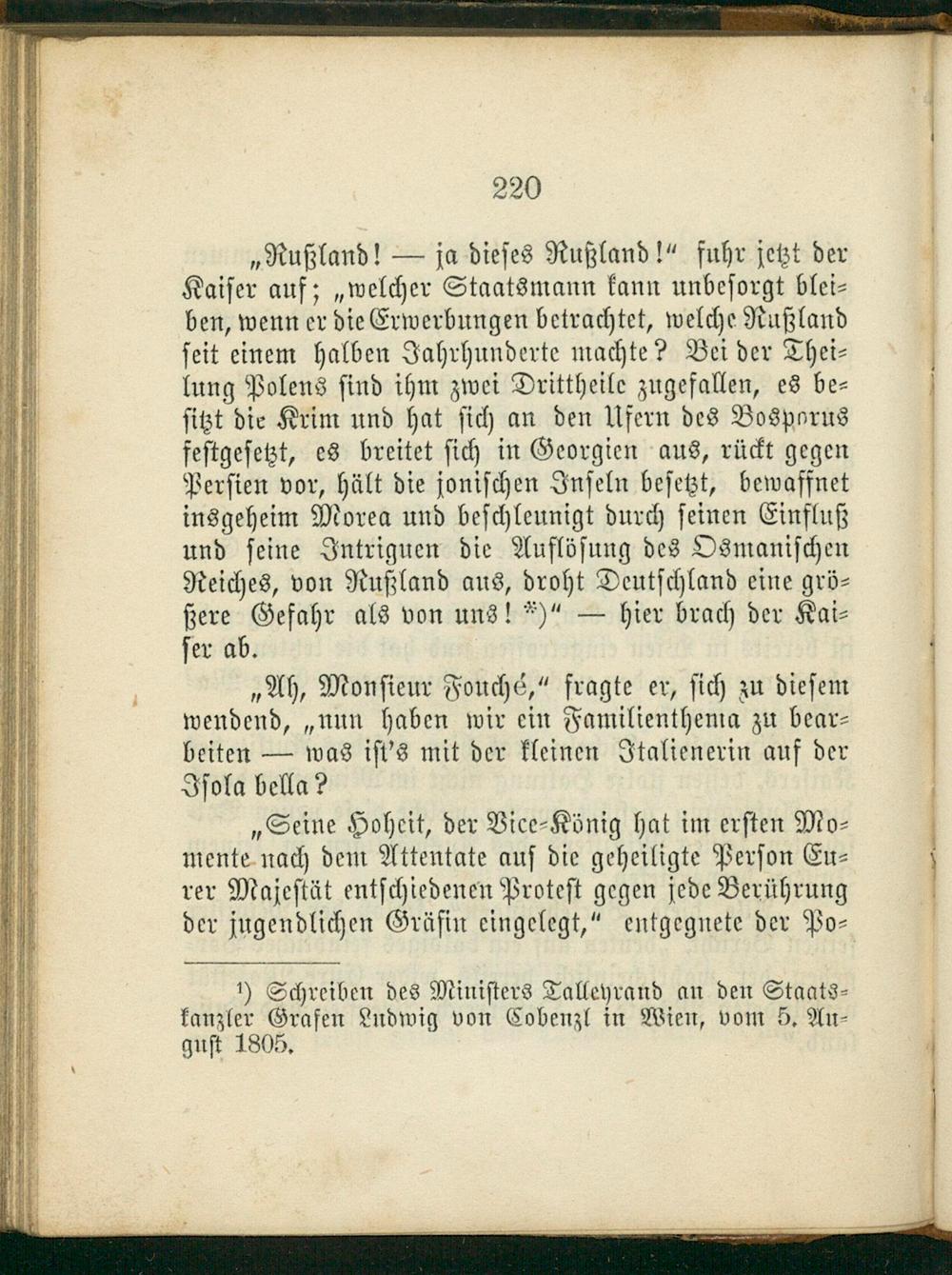 220

„Rußland! — ja dieses Rußland!“ fuhr jetzt der Kaiser auf; „welcher Staatsmann kann unbesorgt bleiben, wenn er die Erwerbungen betrachtet, welche Rußland seit einem halben Jahrhunderte machte? Bei der Theilung Polens sind ihm zwei Drittheile zugefallen, es besitzt die Krim und hat sich an den Ufern des Bosporus festgesetzt, es breitet sich in Georgien aus, rückt gegen Persien vor, hält die jonischen Inseln besetzt, bewaffnet insgeheim Morea und beschleunigt durch seinen Einfluß und seine Intriguen die Auflösung des Osmanischen Reiches, von Rußland aus, droht Deutschland eine größere Gefahr als von uns! *)“ — hier brach der Kaiser ab.

„Ah, Monsieur Fouché,“ fragte er, sich zu diesem wendend, „nun haben wir ein Familienthema zu bearbeiten — was ist's mit der kleinen Italienerin auf der Isola bella?

„Seine Hoheit, der Vice-König hat im ersten Momente nach dem Attentate auf die geheiligte Person Eurer Majestät entschiedenen Protest gegen jede Berührung der jugendlichen Gräfin eingelegt,“ entgegnete der Po-

¹) Schreiben des Ministers Talleyrand an den Staatskanzler Grafen Ludwig von Cobenzl in Wien, vom 5. August 1805.